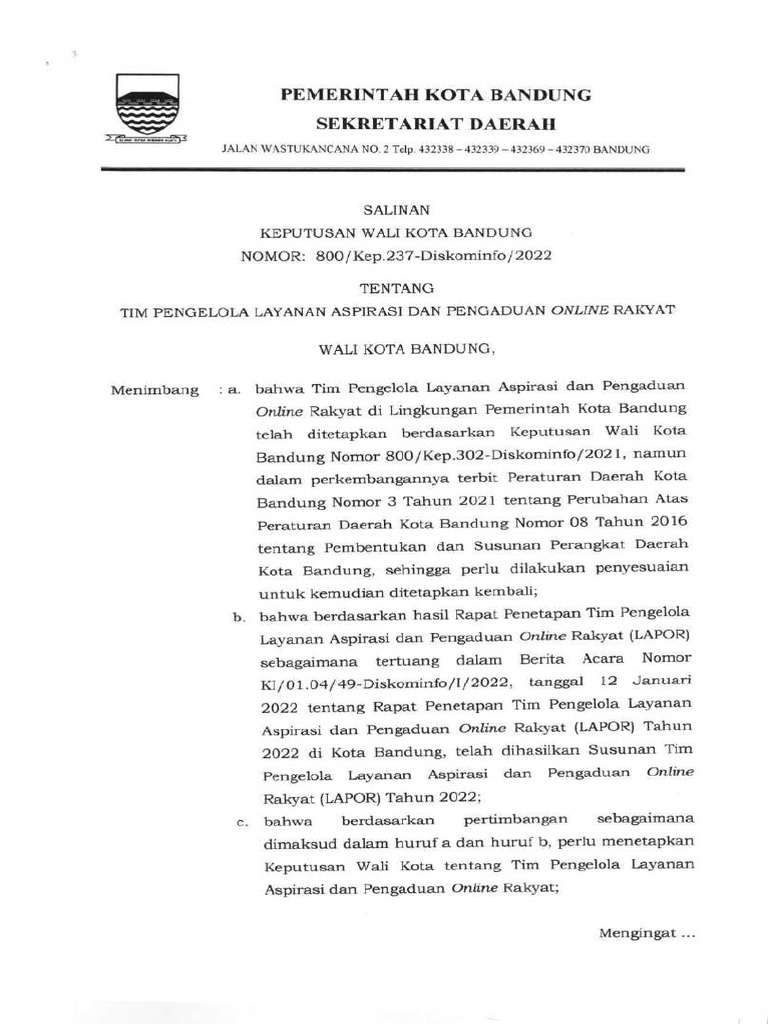 PEMERINTAH KOTA BANDUNG
SEKRETARIAT DAERAH

JALAN WASTUKANCANA NO. 2 Telp. 432338 – 432339 – 432369 – 432370 BANDUNG

SALINAN
KEPUTUSAN WALI KOTA BANDUNG
NOMOR: 800/Kep.237-Diskominfo/2022

TENTANG
TIM PENGELOLA LAYANAN ASPIRASI DAN PENGADUAN ONLINE RAKYAT

WALI KOTA BANDUNG,

Menimbang : a. bahwa Tim Pengelola Layanan Aspirasi dan Pengaduan Online Rakyat di Lingkungan Pemerintah Kota Bandung telah ditetapkan berdasarkan Keputusan Wali Kota Bandung Nomor 800/Kep.302-Diskominfo/2021, namun dalam perkembangannya terbit Peraturan Daerah Kota Bandung Nomor 3 Tahun 2021 tentang Perubahan Atas Peraturan Daerah Kota Bandung Nomor 08 Tahun 2016 tentang Pembentukan dan Susunan Perangkat Daerah Kota Bandung, sehingga perlu dilakukan penyesuaian untuk kemudian ditetapkan kembali;

b. bahwa berdasarkan hasil Rapat Penetapan Tim Pengelola Layanan Aspirasi dan Pengaduan Online Rakyat (LAPOR) sebagaimana tertuang dalam Berita Acara Nomor KI/01.04/49-Diskominfo/I/2022, tanggal 12 Januari 2022 tentang Rapat Penetapan Tim Pengelola Layanan Aspirasi dan Pengaduan Online Rakyat (LAPOR) Tahun 2022 di Kota Bandung, telah dihasilkan Susunan Tim Pengelola Layanan Aspirasi dan Pengaduan Online Rakyat (LAPOR) Tahun 2022;

c. bahwa berdasarkan pertimbangan sebagaimana dimaksud dalam huruf a dan huruf b, perlu menetapkan Keputusan Wali Kota tentang Tim Pengelola Layanan Aspirasi dan Pengaduan Online Rakyat;

Mengingat ...